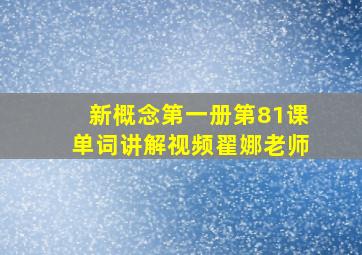 新概念第一册第81课
单词讲解视频翟娜老师